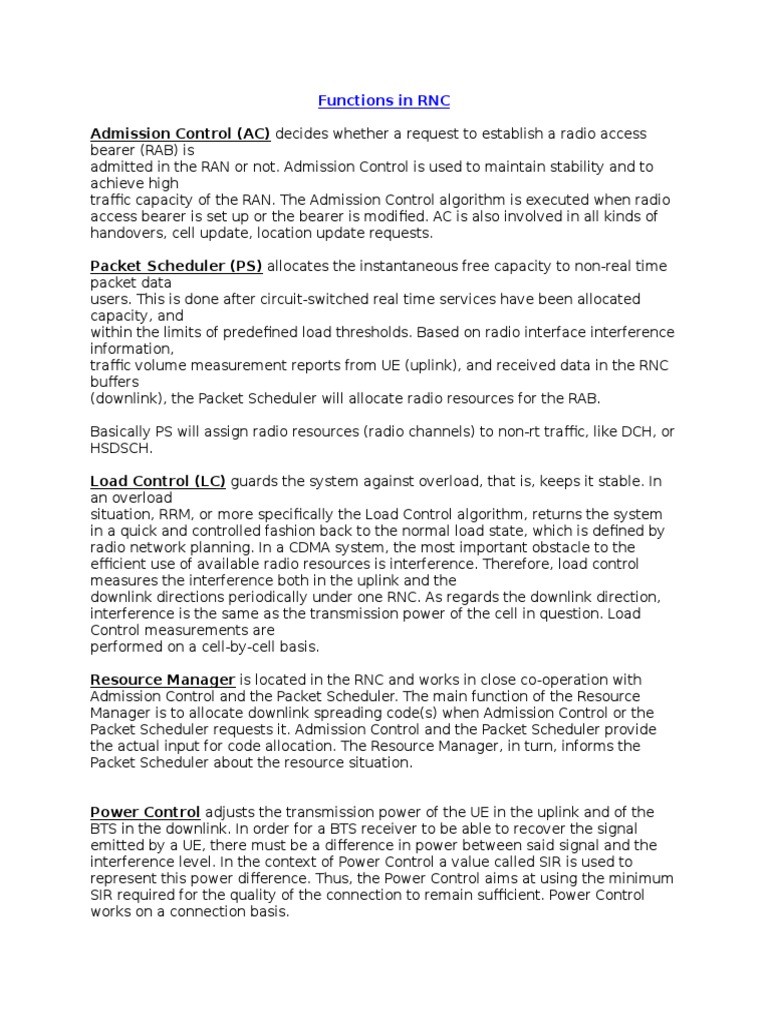 Functions in RNC

Admission Control (AC) decides whether a request to establish a radio access bearer (RAB) is admitted in the RAN or not. Admission Control is used to maintain stability and to achieve high traffic capacity of the RAN. The Admission Control algorithm is executed when radio access bearer is set up or the bearer is modified. AC is also involved in all kinds of handovers, cell update, location update requests.

Packet Scheduler (PS) allocates the instantaneous free capacity to non-real time packet data users. This is done after circuit-switched real time services have been allocated capacity, and within the limits of predefined load thresholds. Based on radio interface interference information, traffic volume measurement reports from UE (uplink), and received data in the RNC buffers (downlink), the Packet Scheduler will allocate radio resources for the RAB.

Basically PS will assign radio resources (radio channels) to non-rt traffic, like DCH, or HSDSCH.

Load Control (LC) guards the system against overload, that is, keeps it stable. In an overload situation, RRM, or more specifically the Load Control algorithm, returns the system in a quick and controlled fashion back to the normal load state, which is defined by radio network planning. In a CDMA system, the most important obstacle to the efficient use of available radio resources is interference. Therefore, load control measures the interference both in the uplink and the downlink directions periodically under one RNC. As regards the downlink direction, interference is the same as the transmission power of the cell in question. Load Control measurements are performed on a cell-by-cell basis.

Resource Manager is located in the RNC and works in close co-operation with Admission Control and the Packet Scheduler. The main function of the Resource Manager is to allocate downlink spreading code(s) when Admission Control or the Packet Scheduler requests it. Admission Control and the Packet Scheduler provide the actual input for code allocation. The Resource Manager, in turn, informs the Packet Scheduler about the resource situation.

Power Control adjusts the transmission power of the UE in the uplink and of the BTS in the downlink. In order for a BTS receiver to be able to recover the signal emitted by a UE, there must be a difference in power between said signal and the interference level. In the context of Power Control a value called SIR is used to represent this power difference. Thus, the Power Control aims at using the minimum SIR required for the quality of the connection to remain sufficient. Power Control works on a connection basis.